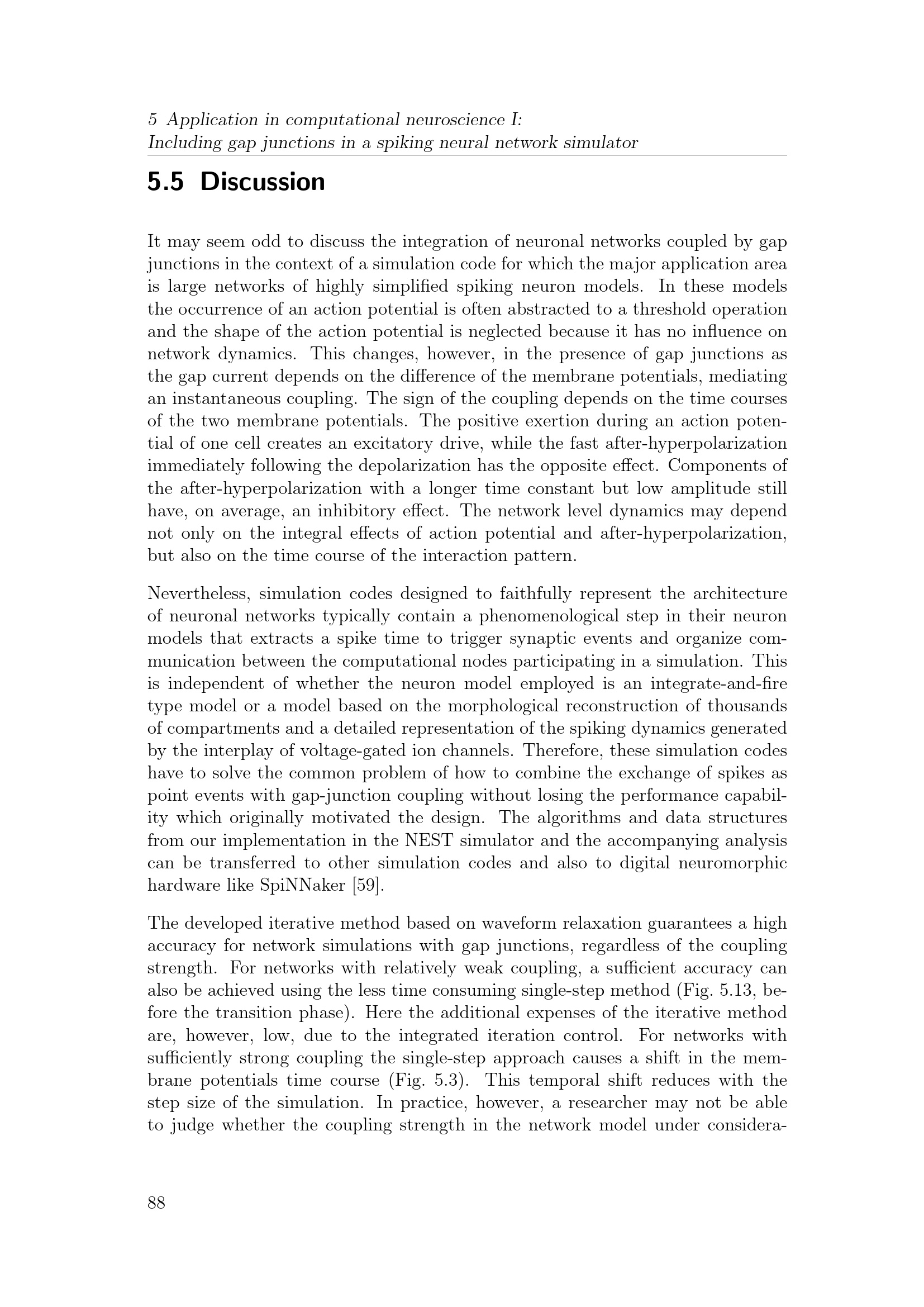 5 Application in computational neuroscience I:
Including gap junctions in a spiking neural network simulator

5.5 Discussion

It may seem odd to discuss the integration of neuronal networks coupled by gap junctions in the context of a simulation code for which the major application area is large networks of highly simplified spiking neuron models. In these models the occurrence of an action potential is often abstracted to a threshold operation and the shape of the action potential is neglected because it has no influence on network dynamics. This changes, however, in the presence of gap junctions as the gap current depends on the difference of the membrane potentials, mediating an instantaneous coupling. The sign of the coupling depends on the time courses of the two membrane potentials. The positive exertion during an action potential of one cell creates an excitatory drive, while the fast after-hyperpolarization immediately following the depolarization has the opposite effect. Components of the after-hyperpolarization with a longer time constant but low amplitude still have, on average, an inhibitory effect. The network level dynamics may depend not only on the integral effects of action potential and after-hyperpolarization, but also on the time course of the interaction pattern.

Nevertheless, simulation codes designed to faithfully represent the architecture of neuronal networks typically contain a phenomenological step in their neuron models that extracts a spike time to trigger synaptic events and organize communication between the computational nodes participating in a simulation. This is independent of whether the neuron model employed is an integrate-and-fire type model or a model based on the morphological reconstruction of thousands of compartments and a detailed representation of the spiking dynamics generated by the interplay of voltage-gated ion channels. Therefore, these simulation codes have to solve the common problem of how to combine the exchange of spikes as point events with gap-junction coupling without losing the performance capability which originally motivated the design. The algorithms and data structures from our implementation in the NEST simulator and the accompanying analysis can be transferred to other simulation codes and also to digital neuromorphic hardware like SpiNNaker [59].

The developed iterative method based on waveform relaxation guarantees a high accuracy for network simulations with gap junctions, regardless of the coupling strength. For networks with relatively weak coupling, a sufficient accuracy can also be achieved using the less time consuming single-step method (Fig. 5.13, before the transition phase). Here the additional expenses of the iterative method are, however, low, due to the integrated iteration control. For networks with sufficiently strong coupling the single-step approach causes a shift in the membrane potentials time course (Fig. 5.3). This temporal shift reduces with the step size of the simulation. In practice, however, a researcher may not be able to judge whether the coupling strength in the network model under considera-

88